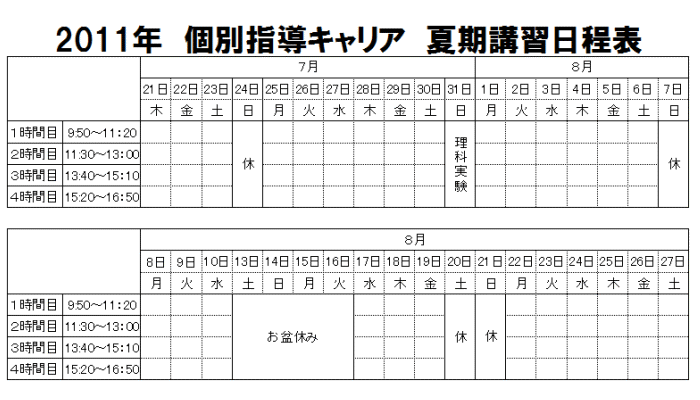 2011年　個別指導キャリア　夏期講習日程表

| | | 7月 | | | | | | | | | | | 8月 | | | | | | |
|---|---|---|---|---|---|---|---|---|---|---|---|---|---|---|---|---|---|---|---|
| | | 21日 | 22日 | 23日 | 24日 | 25日 | 26日 | 27日 | 28日 | 29日 | 30日 | 31日 | 1日 | 2日 | 3日 | 4日 | 5日 | 6日 | 7日 |
| | | 木 | 金 | 土 | 日 | 月 | 火 | 水 | 木 | 金 | 土 | 日 | 月 | 火 | 水 | 木 | 金 | 土 | 日 |
| 1時間目 | 9:50～11:20 | | | | 休 | | | | | | | 理科実験 | | | | | | | 休 |
| 2時間目 | 11:30～13:00 | | | | | | | | | | | | | | | | | | |
| 3時間目 | 13:40～15:10 | | | | | | | | | | | | | | | | | | |
| 4時間目 | 15:20～16:50 | | | | | | | | | | | | | | | | | | |

| | | 8月 | | | | | | | | | | | | | | | | | |
|---|---|---|---|---|---|---|---|---|---|---|---|---|---|---|---|---|---|---|---|
| | | 8日 | 9日 | 10日 | 13日 | 14日 | 15日 | 16日 | 17日 | 18日 | 19日 | 20日 | 21日 | 22日 | 23日 | 24日 | 25日 | 26日 | 27日 |
| | | 月 | 火 | 水 | 土 | 日 | 月 | 火 | 水 | 木 | 金 | 土 | 日 | 月 | 火 | 水 | 木 | 金 | 土 |
| 1時間目 | 9:50～11:20 | | | | お盆休み | | | | | | | 休 | 休 | | | | | | |
| 2時間目 | 11:30～13:00 | | | | | | | | | | | | | | | | | | |
| 3時間目 | 13:40～15:10 | | | | | | | | | | | | | | | | | | |
| 4時間目 | 15:20～16:50 | | | | | | | | | | | | | | | | | | |